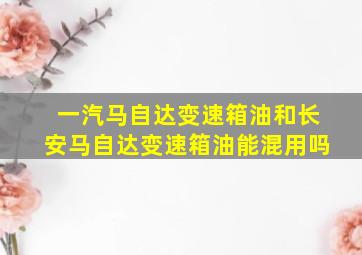 一汽马自达变速箱油和长安马自达变速箱油能混用吗